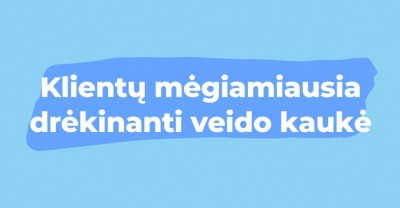 Klientų mėgiamiausia drėkinanti veido kaukė